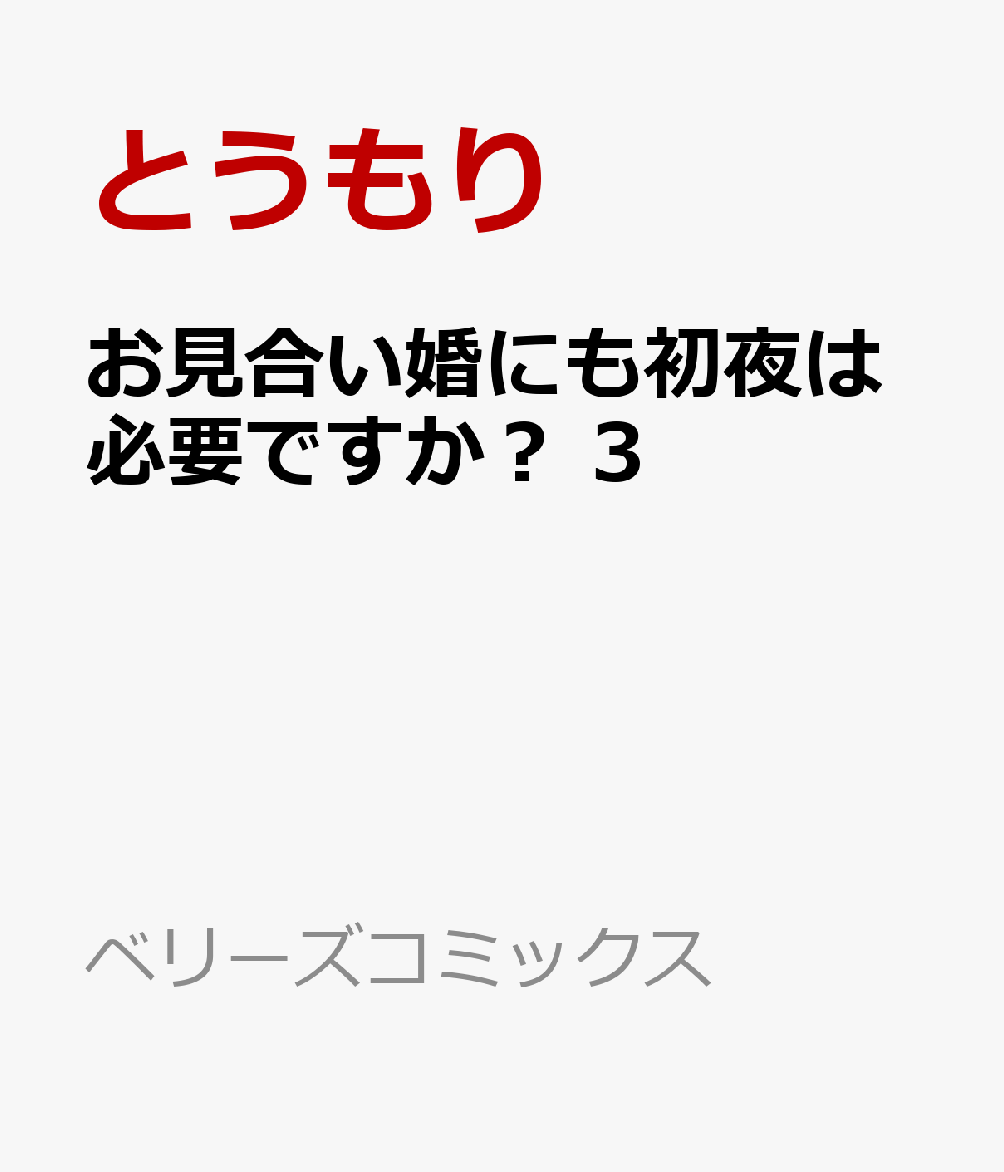 とうもり

お見合い婚にも初夜は必要ですか？ 3

ベリーズコミックス